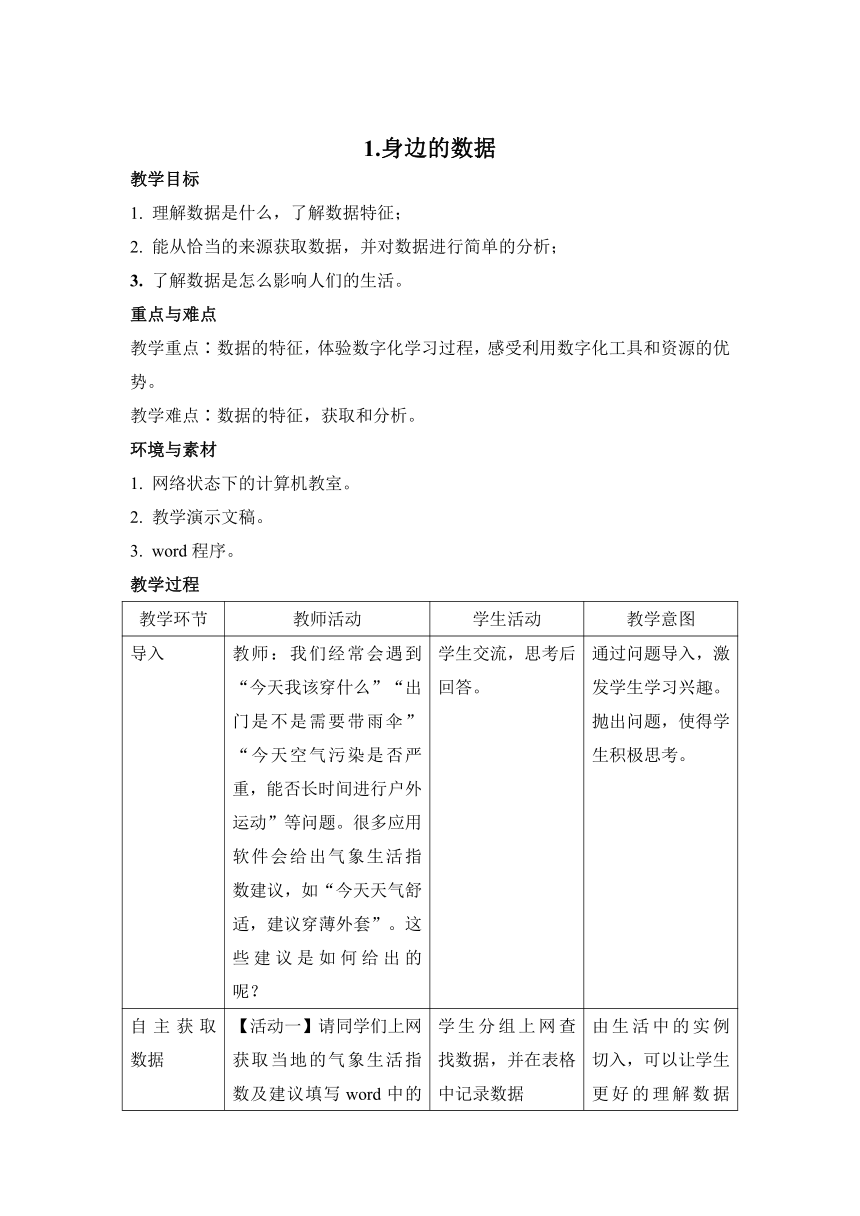 1.身边的数据

教学目标

1. 理解数据是什么，了解数据特征；

2. 能从恰当的来源获取数据，并对数据进行简单的分析；

3. 了解数据是怎么影响人们的生活。

重点与难点

教学重点：数据的特征，体验数字化学习过程，感受利用数字化工具和资源的优势。

教学难点：数据的特征，获取和分析。

环境与素材

1. 网络状态下的计算机教室。

2. 教学演示文稿。

3. word 程序。

教学过程

| 教学环节 | 教师活动 | 学生活动 | 教学意图 |
|---|---|---|---|
| 导入 | 教师：我们经常会遇到“今天我该穿什么”“出门是不是需要带雨伞”“今天空气污染是否严重，能否长时间进行户外运动”等问题。很多应用软件会给出气象生活指数建议，如“今天天气舒适，建议穿薄外套”。这些建议是如何给出的呢？ | 学生交流，思考后回答。 | 通过问题导入，激发学生学习兴趣。抛出问题，使得学生积极思考。 |
| 自主获取数据 | 【活动一】请同学们上网获取当地的气象生活指数及建议填写 word 中的 | 学生分组上网查找数据，并在表格中记录数据 | 由生活中的实例切入，可以让学生更好的理解数据 |